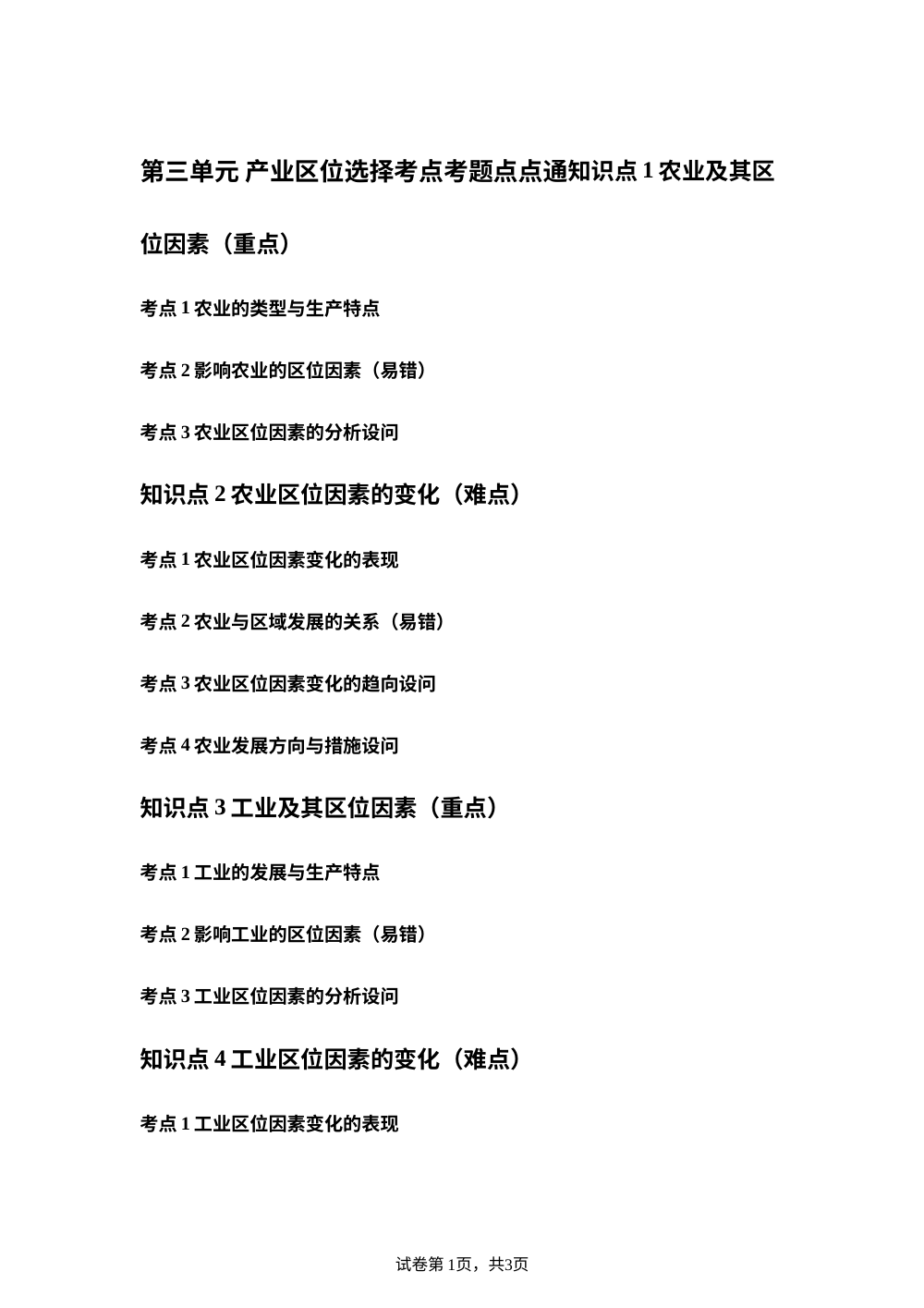 第三单元 产业区位选择考点考题点点通知识点 1 农业及其区位因素（重点）

考点 1 农业的类型与生产特点

考点 2 影响农业的区位因素（易错）

考点 3 农业区位因素的分析设问

知识点 2 农业区位因素的变化（难点）

考点 1 农业区位因素变化的表现

考点 2 农业与区域发展的关系（易错）

考点 3 农业区位因素变化的趋向设问

考点 4 农业发展方向与措施设问

知识点 3 工业及其区位因素（重点）

考点 1 工业的发展与生产特点

考点 2 影响工业的区位因素（易错）

考点 3 工业区位因素的分析设问

知识点 4 工业区位因素的变化（难点）

考点 1 工业区位因素变化的表现

试卷第 1页，共3页